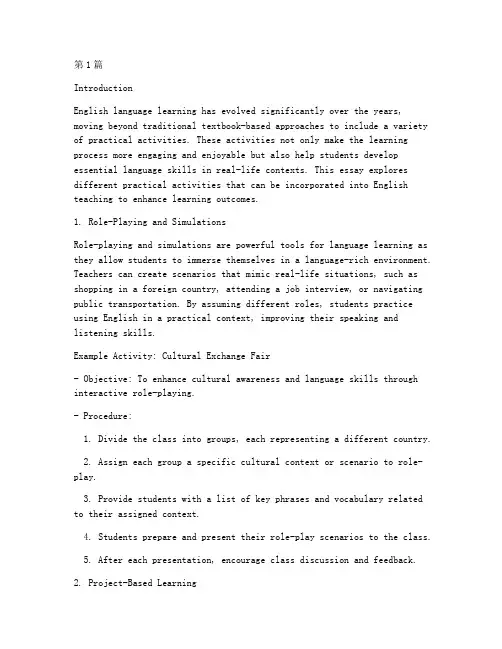 第1篇

Introduction

English language learning has evolved significantly over the years, moving beyond traditional textbook-based approaches to include a variety of practical activities. These activities not only make the learning process more engaging and enjoyable but also help students develop essential language skills in real-life contexts. This essay explores different practical activities that can be incorporated into English teaching to enhance learning outcomes.

1. Role-Playing and Simulations

Role-playing and simulations are powerful tools for language learning as they allow students to immerse themselves in a language-rich environment. Teachers can create scenarios that mimic real-life situations, such as shopping in a foreign country, attending a job interview, or navigating public transportation. By assuming different roles, students practice using English in a practical context, improving their speaking and listening skills.

Example Activity: Cultural Exchange Fair

- Objective: To enhance cultural awareness and language skills through interactive role-playing.

- Procedure:

1. Divide the class into groups, each representing a different country.

2. Assign each group a specific cultural context or scenario to role-play.

3. Provide students with a list of key phrases and vocabulary related to their assigned context.

4. Students prepare and present their role-play scenarios to the class.

5. After each presentation, encourage class discussion and feedback.

2. Project-Based Learning